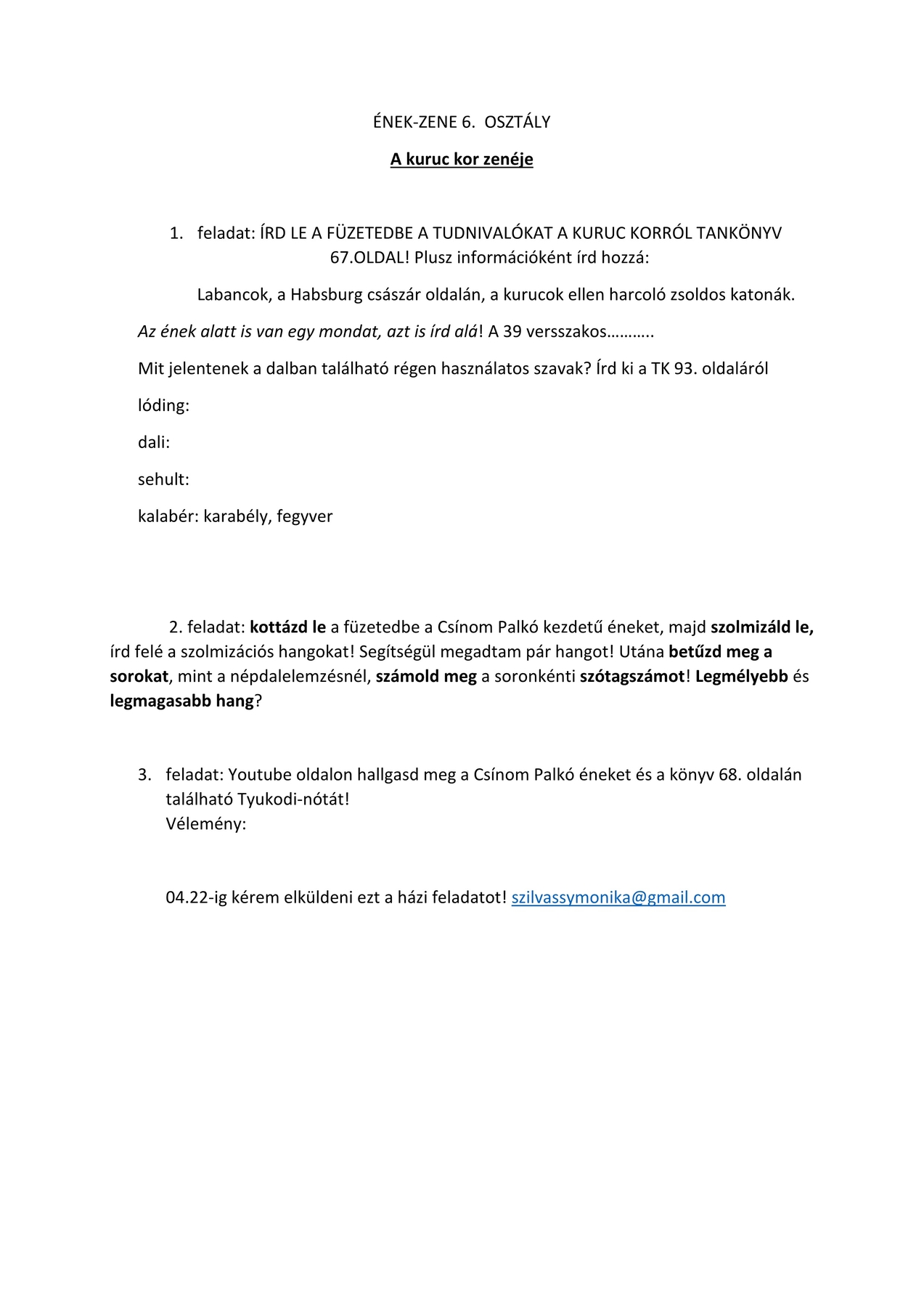 ÉNEK-ZENE 6. OSZTÁLY

A kuruc kor zenéje

1. feladat: ÍRD LE A FÜZETEDBE A TUDNIVALÓKAT A KURUC KORRÓL TANKÖNYV 67.OLDAL! Plusz információként írd hozzá:

Labancok, a Habsburg császár oldalán, a kurucok ellen harcoló zsoldos katonák.

Az ének alatt is van egy mondat, azt is írd alá! A 39 versszakos………..

Mit jelentenek a dalban található régen használatos szavak? Írd ki a TK 93. oldaláról

lóding:

dali:

sehult:

kalabér: karabély, fegyver

2. feladat: kottázd le a füzetedbe a Csínom Palkó kezdetű éneket, majd szolmizáld le, írd felé a szolmizációs hangokat! Segítségül megadtam pár hangot! Utána betűzd meg a sorokat, mint a népdalelemzésnél, számold meg a soronkénti szótagszámot! Legmélyebb és legmagasabb hang?

3. feladat: Youtube oldalon hallgasd meg a Csínom Palkó éneket és a könyv 68. oldalán található Tyukodi-nótát!
Vélemény:

04.22-ig kérem elküldeni ezt a házi feladatot! szilvassymonika@gmail.com